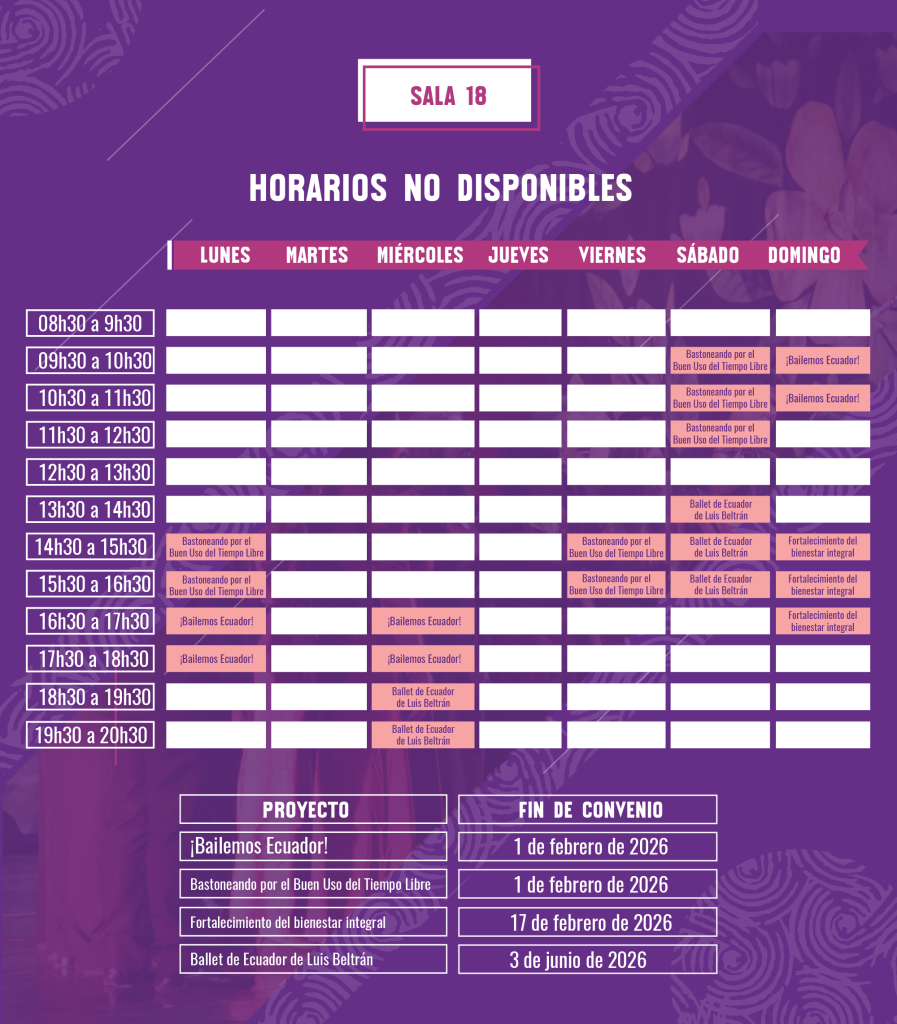 SALA 18

HORARIOS NO DISPONIBLES

| | LUNES | MARTES | MIÉRCOLES | JUEVES | VIERNES | SÁBADO | DOMINGO |
|---|---|---|---|---|---|---|---|
| 08h30 a 9h30 | | | | | | | |
| 09h30 a 10h30 | | | | | | Bastoneando por el Buen Uso del Tiempo Libre | ¡Bailemos Ecuador! |
| 10h30 a 11h30 | | | | | | Bastoneando por el Buen Uso del Tiempo Libre | ¡Bailemos Ecuador! |
| 11h30 a 12h30 | | | | | | Bastoneando por el Buen Uso del Tiempo Libre | |
| 12h30 a 13h30 | | | | | | | |
| 13h30 a 14h30 | | | | | | Ballet de Ecuador de Luis Beltrán | |
| 14h30 a 15h30 | Bastoneando por el Buen Uso del Tiempo Libre | | | | Bastoneando por el Buen Uso del Tiempo Libre | Ballet de Ecuador de Luis Beltrán | Fortalecimiento del bienestar integral |
| 15h30 a 16h30 | Bastoneando por el Buen Uso del Tiempo Libre | | | | Bastoneando por el Buen Uso del Tiempo Libre | Ballet de Ecuador de Luis Beltrán | Fortalecimiento del bienestar integral |
| 16h30 a 17h30 | ¡Bailemos Ecuador! | | ¡Bailemos Ecuador! | | | | Fortalecimiento del bienestar integral |
| 17h30 a 18h30 | ¡Bailemos Ecuador! | | ¡Bailemos Ecuador! | | | | |
| 18h30 a 19h30 | | | Ballet de Ecuador de Luis Beltrán | | | | |
| 19h30 a 20h30 | | | Ballet de Ecuador de Luis Beltrán | | | | |

| PROYECTO | FIN DE CONVENIO |
|---|---|
| ¡Bailemos Ecuador! | 1 de febrero de 2026 |
| Bastoneando por el Buen Uso del Tiempo Libre | 1 de febrero de 2026 |
| Fortalecimiento del bienestar integral | 17 de febrero de 2026 |
| Ballet de Ecuador de Luis Beltrán | 3 de junio de 2026 |